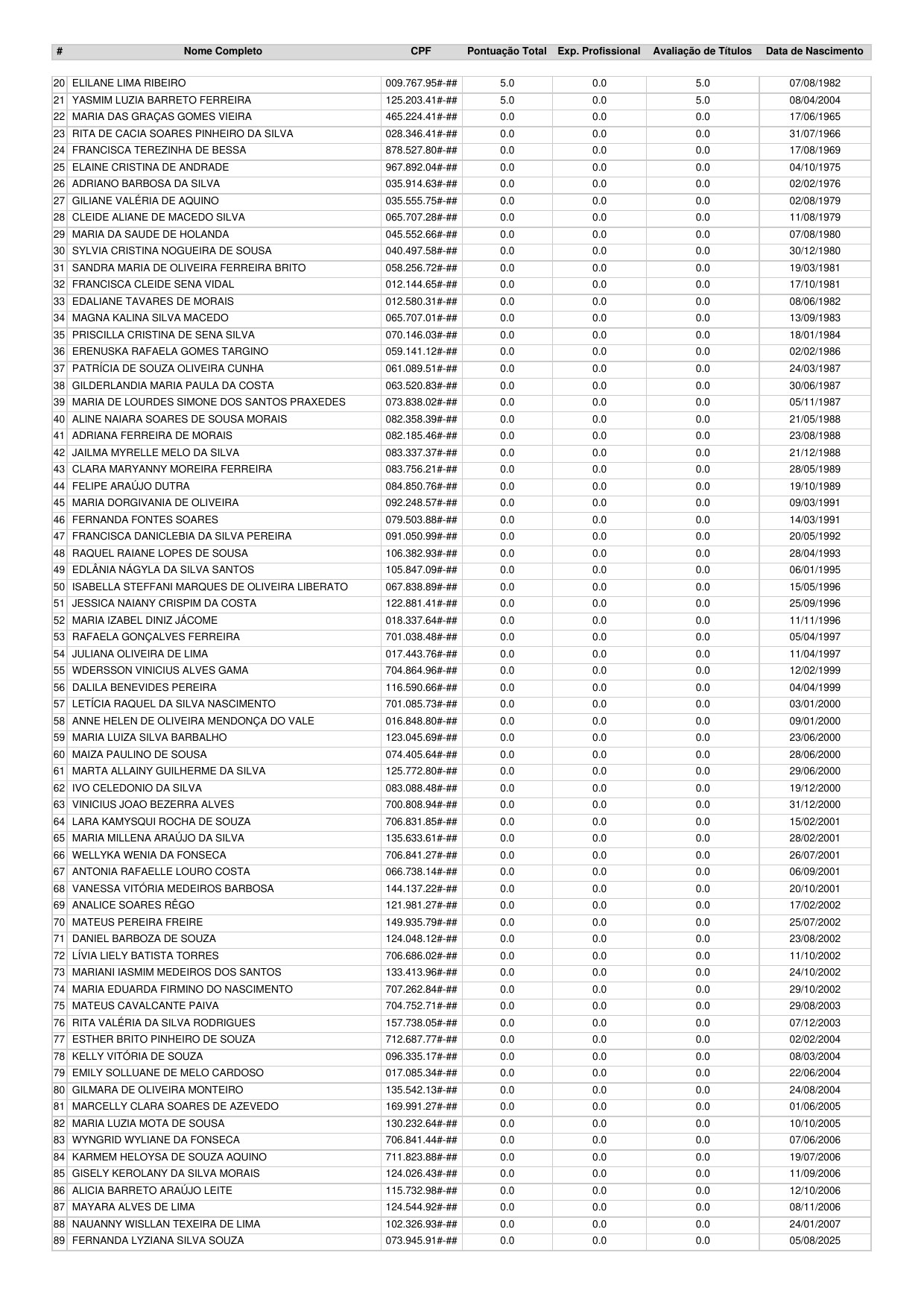 | # | Nome Completo | CPF | Pontuação Total | Exp. Profissional | Avaliação de Títulos | Data de Nascimento |
|---|---|---|---|---|---|---|
| 20 | ELILANE LIMA RIBEIRO | 009.767.95#-## | 5.0 | 0.0 | 5.0 | 07/08/1982 |
| 21 | YASMIM LUZIA BARRETO FERREIRA | 125.203.41#-## | 5.0 | 0.0 | 5.0 | 08/04/2004 |
| 22 | MARIA DAS GRAÇAS GOMES VIEIRA | 465.224.41#-## | 0.0 | 0.0 | 0.0 | 17/06/1965 |
| 23 | RITA DE CACIA SOARES PINHEIRO DA SILVA | 028.346.41#-## | 0.0 | 0.0 | 0.0 | 31/07/1966 |
| 24 | FRANCISCA TEREZINHA DE BESSA | 878.527.80#-## | 0.0 | 0.0 | 0.0 | 17/08/1969 |
| 25 | ELAINE CRISTINA DE ANDRADE | 967.892.04#-## | 0.0 | 0.0 | 0.0 | 04/10/1975 |
| 26 | ADRIANO BARBOSA DA SILVA | 035.914.63#-## | 0.0 | 0.0 | 0.0 | 02/02/1976 |
| 27 | GILIANE VALÉRIA DE AQUINO | 035.555.75#-## | 0.0 | 0.0 | 0.0 | 02/08/1979 |
| 28 | CLEIDE ALIANE DE MACEDO SILVA | 065.707.28#-## | 0.0 | 0.0 | 0.0 | 11/08/1979 |
| 29 | MARIA DA SAUDE DE HOLANDA | 045.552.66#-## | 0.0 | 0.0 | 0.0 | 07/08/1980 |
| 30 | SYLVIA CRISTINA NOGUEIRA DE SOUSA | 040.497.58#-## | 0.0 | 0.0 | 0.0 | 30/12/1980 |
| 31 | SANDRA MARIA DE OLIVEIRA FERREIRA BRITO | 058.256.72#-## | 0.0 | 0.0 | 0.0 | 19/03/1981 |
| 32 | FRANCISCA CLEIDE SENA VIDAL | 012.144.65#-## | 0.0 | 0.0 | 0.0 | 17/10/1981 |
| 33 | EDALIANE TAVARES DE MORAIS | 012.580.31#-## | 0.0 | 0.0 | 0.0 | 08/06/1982 |
| 34 | MAGNA KALINA SILVA MACEDO | 065.707.01#-## | 0.0 | 0.0 | 0.0 | 13/09/1983 |
| 35 | PRISCILLA CRISTINA DE SENA SILVA | 070.146.03#-## | 0.0 | 0.0 | 0.0 | 18/01/1984 |
| 36 | ERENUSKA RAFAELA GOMES TARGINO | 059.141.12#-## | 0.0 | 0.0 | 0.0 | 02/02/1986 |
| 37 | PATRÍCIA DE SOUZA OLIVEIRA CUNHA | 061.089.51#-## | 0.0 | 0.0 | 0.0 | 24/03/1987 |
| 38 | GILDERLANDIA MARIA PAULA DA COSTA | 063.520.83#-## | 0.0 | 0.0 | 0.0 | 30/06/1987 |
| 39 | MARIA DE LOURDES SIMONE DOS SANTOS PRAXEDES | 073.838.02#-## | 0.0 | 0.0 | 0.0 | 05/11/1987 |
| 40 | ALINE NAIARA SOARES DE SOUSA MORAIS | 082.358.39#-## | 0.0 | 0.0 | 0.0 | 21/05/1988 |
| 41 | ADRIANA FERREIRA DE MORAIS | 082.185.46#-## | 0.0 | 0.0 | 0.0 | 23/08/1988 |
| 42 | JAILMA MYRELLE MELO DA SILVA | 083.337.37#-## | 0.0 | 0.0 | 0.0 | 21/12/1988 |
| 43 | CLARA MARYANNY MOREIRA FERREIRA | 083.756.21#-## | 0.0 | 0.0 | 0.0 | 28/05/1989 |
| 44 | FELIPE ARAÚJO DUTRA | 084.850.76#-## | 0.0 | 0.0 | 0.0 | 19/10/1989 |
| 45 | MARIA DORGIVANIA DE OLIVEIRA | 092.248.57#-## | 0.0 | 0.0 | 0.0 | 09/03/1991 |
| 46 | FERNANDA FONTES SOARES | 079.503.88#-## | 0.0 | 0.0 | 0.0 | 14/03/1991 |
| 47 | FRANCISCA DANICLEBIA DA SILVA PEREIRA | 091.050.99#-## | 0.0 | 0.0 | 0.0 | 20/05/1992 |
| 48 | RAQUEL RAIANE LOPES DE SOUSA | 106.382.93#-## | 0.0 | 0.0 | 0.0 | 28/04/1993 |
| 49 | EDLÂNIA NÁGYLA DA SILVA SANTOS | 105.847.09#-## | 0.0 | 0.0 | 0.0 | 06/01/1995 |
| 50 | ISABELLA STEFFANI MARQUES DE OLIVEIRA LIBERATO | 067.838.89#-## | 0.0 | 0.0 | 0.0 | 15/05/1996 |
| 51 | JESSICA NAIANY CRISPIM DA COSTA | 122.881.41#-## | 0.0 | 0.0 | 0.0 | 25/09/1996 |
| 52 | MARIA IZABEL DINIZ JÁCOME | 018.337.64#-## | 0.0 | 0.0 | 0.0 | 11/11/1996 |
| 53 | RAFAELA GONÇALVES FERREIRA | 701.038.48#-## | 0.0 | 0.0 | 0.0 | 05/04/1997 |
| 54 | JULIANA OLIVEIRA DE LIMA | 017.443.76#-## | 0.0 | 0.0 | 0.0 | 11/04/1997 |
| 55 | WDERSSON VINICIUS ALVES GAMA | 704.864.96#-## | 0.0 | 0.0 | 0.0 | 12/02/1999 |
| 56 | DALILA BENEVIDES PEREIRA | 116.590.66#-## | 0.0 | 0.0 | 0.0 | 04/04/1999 |
| 57 | LETÍCIA RAQUEL DA SILVA NASCIMENTO | 701.085.73#-## | 0.0 | 0.0 | 0.0 | 03/01/2000 |
| 58 | ANNE HELEN DE OLIVEIRA MENDONÇA DO VALE | 016.848.80#-## | 0.0 | 0.0 | 0.0 | 09/01/2000 |
| 59 | MARIA LUIZA SILVA BARBALHO | 123.045.69#-## | 0.0 | 0.0 | 0.0 | 23/06/2000 |
| 60 | MAIZA PAULINO DE SOUSA | 074.405.64#-## | 0.0 | 0.0 | 0.0 | 28/06/2000 |
| 61 | MARTA ALLAINY GUILHERME DA SILVA | 125.772.80#-## | 0.0 | 0.0 | 0.0 | 29/06/2000 |
| 62 | IVO CELEDONIO DA SILVA | 083.088.48#-## | 0.0 | 0.0 | 0.0 | 19/12/2000 |
| 63 | VINICIUS JOAO BEZERRA ALVES | 700.808.94#-## | 0.0 | 0.0 | 0.0 | 31/12/2000 |
| 64 | LARA KAMYSQUI ROCHA DE SOUZA | 706.831.85#-## | 0.0 | 0.0 | 0.0 | 15/02/2001 |
| 65 | MARIA MILLENA ARAÚJO DA SILVA | 135.633.61#-## | 0.0 | 0.0 | 0.0 | 28/02/2001 |
| 66 | WELLYKA WENIA DA FONSECA | 706.841.27#-## | 0.0 | 0.0 | 0.0 | 26/07/2001 |
| 67 | ANTONIA RAFAELLE LOURO COSTA | 066.738.14#-## | 0.0 | 0.0 | 0.0 | 06/09/2001 |
| 68 | VANESSA VITÓRIA MEDEIROS BARBOSA | 144.137.22#-## | 0.0 | 0.0 | 0.0 | 20/10/2001 |
| 69 | ANALICE SOARES RÊGO | 121.981.27#-## | 0.0 | 0.0 | 0.0 | 17/02/2002 |
| 70 | MATEUS PEREIRA FREIRE | 149.935.79#-## | 0.0 | 0.0 | 0.0 | 25/07/2002 |
| 71 | DANIEL BARBOZA DE SOUZA | 124.048.12#-## | 0.0 | 0.0 | 0.0 | 23/08/2002 |
| 72 | LÍVIA LIELY BATISTA TORRES | 706.686.02#-## | 0.0 | 0.0 | 0.0 | 11/10/2002 |
| 73 | MARIANI IASMIM MEDEIROS DOS SANTOS | 133.413.96#-## | 0.0 | 0.0 | 0.0 | 24/10/2002 |
| 74 | MARIA EDUARDA FIRMINO DO NASCIMENTO | 707.262.84#-## | 0.0 | 0.0 | 0.0 | 29/10/2002 |
| 75 | MATEUS CAVALCANTE PAIVA | 704.752.71#-## | 0.0 | 0.0 | 0.0 | 29/08/2003 |
| 76 | RITA VALÉRIA DA SILVA RODRIGUES | 157.738.05#-## | 0.0 | 0.0 | 0.0 | 07/12/2003 |
| 77 | ESTHER BRITO PINHEIRO DE SOUZA | 712.687.77#-## | 0.0 | 0.0 | 0.0 | 02/02/2004 |
| 78 | KELLY VITÓRIA DE SOUZA | 096.335.17#-## | 0.0 | 0.0 | 0.0 | 08/03/2004 |
| 79 | EMILY SOLLUANE DE MELO CARDOSO | 017.085.34#-## | 0.0 | 0.0 | 0.0 | 22/06/2004 |
| 80 | GILMARA DE OLIVEIRA MONTEIRO | 135.542.13#-## | 0.0 | 0.0 | 0.0 | 24/08/2004 |
| 81 | MARCELLY CLARA SOARES DE AZEVEDO | 169.991.27#-## | 0.0 | 0.0 | 0.0 | 01/06/2005 |
| 82 | MARIA LUZIA MOTA DE SOUSA | 130.232.64#-## | 0.0 | 0.0 | 0.0 | 10/10/2005 |
| 83 | WYNGRID WYLIANE DA FONSECA | 706.841.44#-## | 0.0 | 0.0 | 0.0 | 07/06/2006 |
| 84 | KARMEM HELOYSA DE SOUZA AQUINO | 711.823.88#-## | 0.0 | 0.0 | 0.0 | 19/07/2006 |
| 85 | GISELY KEROLANY DA SILVA MORAIS | 124.026.43#-## | 0.0 | 0.0 | 0.0 | 11/09/2006 |
| 86 | ALICIA BARRETO ARAÚJO LEITE | 115.732.98#-## | 0.0 | 0.0 | 0.0 | 12/10/2006 |
| 87 | MAYARA ALVES DE LIMA | 124.544.92#-## | 0.0 | 0.0 | 0.0 | 08/11/2006 |
| 88 | NAUANNY WISLLAN TEXEIRA DE LIMA | 102.326.93#-## | 0.0 | 0.0 | 0.0 | 24/01/2007 |
| 89 | FERNANDA LYZIANA SILVA SOUZA | 073.945.91#-## | 0.0 | 0.0 | 0.0 | 05/08/2025 |